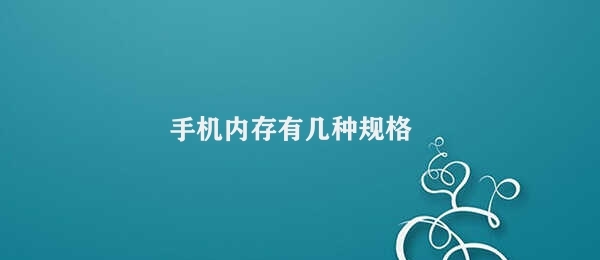 手机内存有几种规格